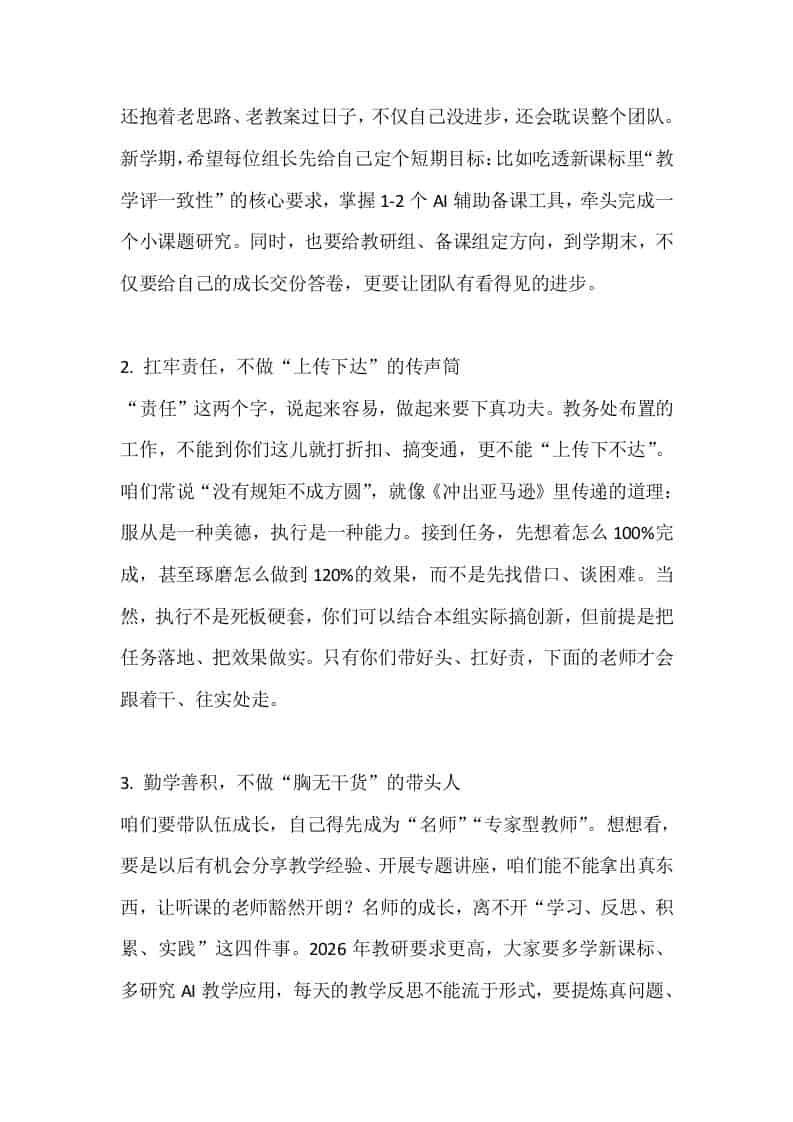 还抱着老思路、老教案过日子，不仅自己没进步，还会耽误整个团队。新学期，希望每位组长先给自己定个短期目标：比如吃透新课标里“教学评一致性”的核心要求，掌握 1-2 个 AI 辅助备课工具，牵头完成一个小课题研究。同时，也要给教研组、备课组定方向，到学期末，不仅要给自己的成长交份答卷，更要让团队有看得见的进步。

2. 扛牢责任，不做“上传下达”的传声筒
“责任”这两个字，说起来容易，做起来要下真功夫。教务处布置的工作，不能到你们这儿就打折扣、搞变通，更不能“上传下不达”。咱们常说“没有规矩不成方圆”，就像《冲出亚马逊》里传递的道理：服从是一种美德，执行是一种能力。接到任务，先想着怎么 100%完成，甚至琢磨怎么做到 120%的效果，而不是先找借口、谈困难。当然，执行不是死板硬套，你们可以结合本组实际搞创新，但前提是把任务落地、把效果做实。只有你们带好头、扛好责，下面的老师才会跟着干、往实处走。

3. 勤学善积，不做“胸无干货”的带头人
咱们要带队伍成长，自己得先成为“名师”“专家型教师”。想想看，要是以后有机会分享教学经验、开展专题讲座，咱们能不能拿出真东西，让听课的老师豁然开朗？名师的成长，离不开“学习、反思、积累、实践”这四件事。2026 年教研要求更高，大家要多学新课标、多研究 AI 教学应用，每天的教学反思不能流于形式，要提炼真问题、